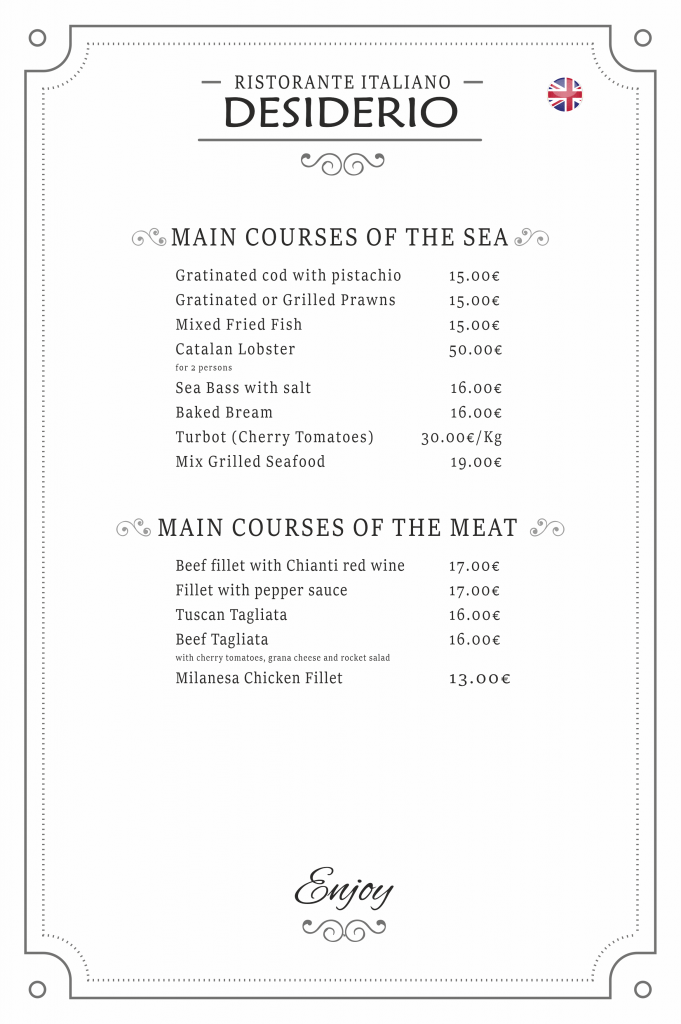 RISTORANTE ITALIANO
DESIDERIO

MAIN COURSES OF THE SEA

Gratinated cod with pistachio 15.00€
Gratinated or Grilled Prawns 15.00€
Mixed Fried Fish 15.00€
Catalan Lobster 50.00€
for 2 persons
Sea Bass with salt 16.00€
Baked Bream 16.00€
Turbot (Cherry Tomatoes) 30.00€/Kg
Mix Grilled Seafood 19.00€

MAIN COURSES OF THE MEAT

Beef fillet with Chianti red wine 17.00€
Fillet with pepper sauce 17.00€
Tuscan Tagliata 16.00€
Beef Tagliata 16.00€
with cherry tomatoes, grana cheese and rocket salad
Milanesa Chicken Fillet 13.00€

Enjoy